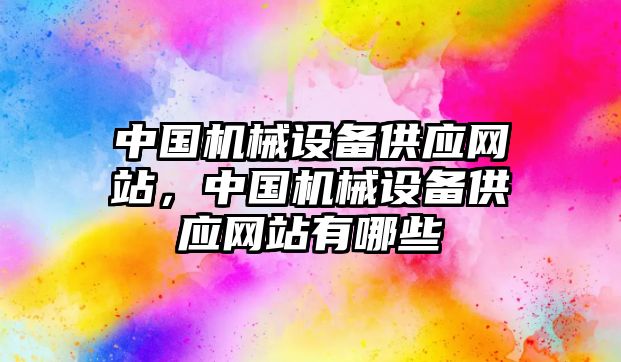 中国机械设备供应网站，中国机械设备供应网站有哪些